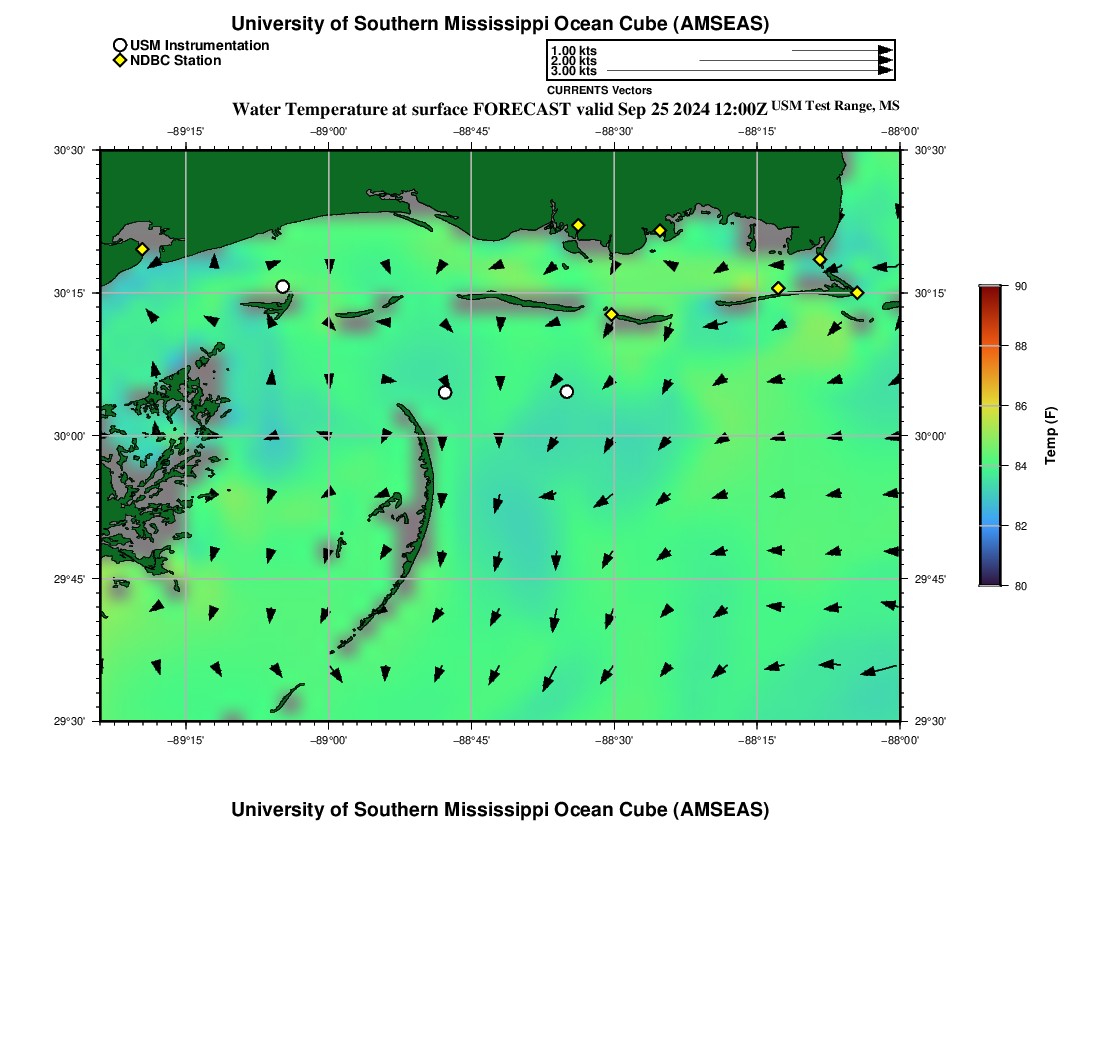 University of Southern Mississippi Ocean Cube (AMSEAS)

USM Instrumentation
NDBC Station

1.00 kts
2.00 kts
3.00 kts

CURRENTS Vectors

Water Temperature at surface FORECAST valid Sep 25 2024 12:00Z USM Test Range, MS

−89°15' −89°00' −88°45' −88°30' −88°15' −88°00'

30°30' 30°15' 30°00' 29°45' 29°30'

30°30' 30°15' 30°00' 29°45' 29°30'

−89°15' −89°00' −88°45' −88°30' −88°15' −88°00'

90
88
86
84
82
80
Temp (F)

University of Southern Mississippi Ocean Cube (AMSEAS)